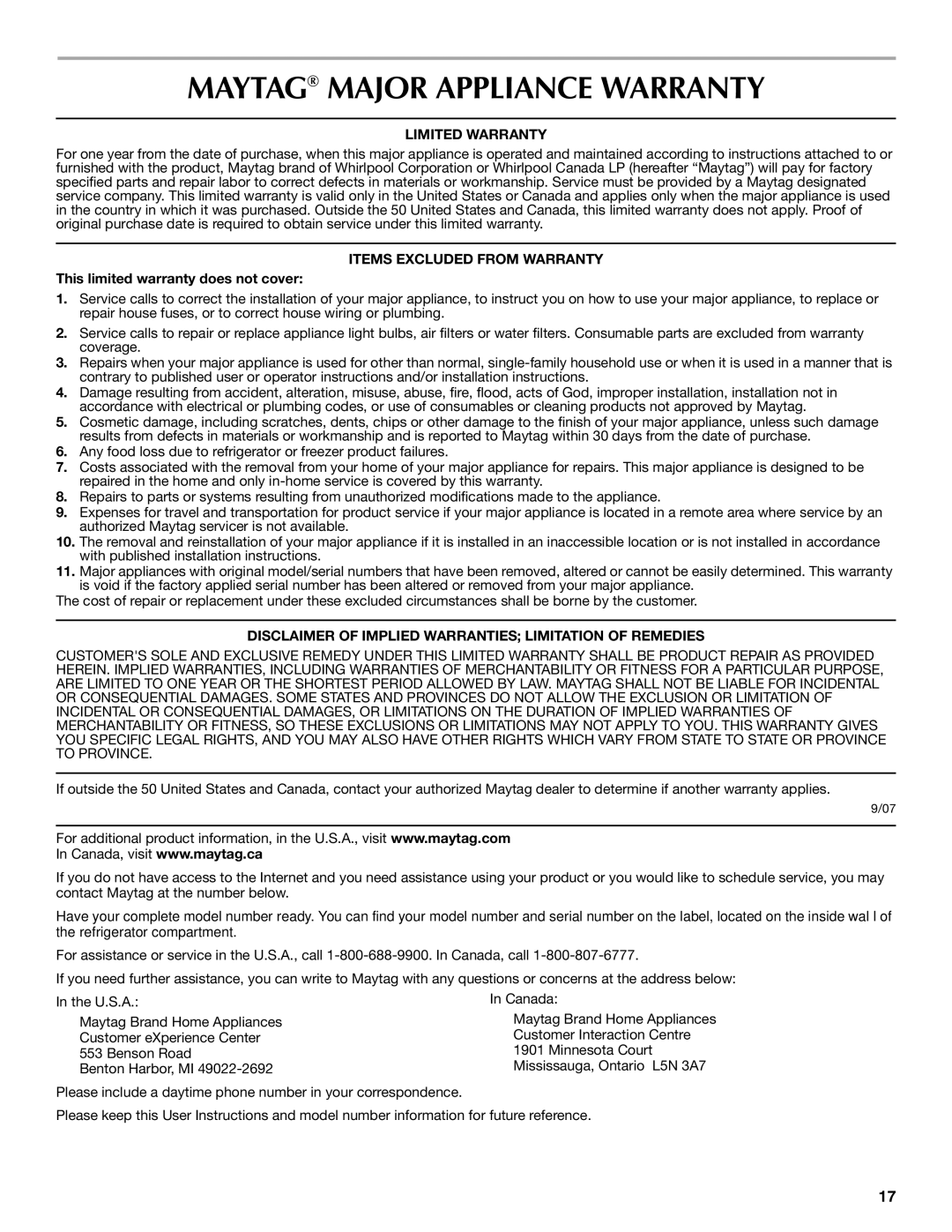 MAYTAG® MAJOR APPLIANCE WARRANTY

LIMITED WARRANTY

For one year from the date of purchase, when this major appliance is operated and maintained according to instructions attached to or furnished with the product, Maytag brand of Whirlpool Corporation or Whirlpool Canada LP (hereafter “Maytag”) will pay for factory specified parts and repair labor to correct defects in materials or workmanship. Service must be provided by a Maytag designated service company. This limited warranty is valid only in the United States or Canada and applies only when the major appliance is used in the country in which it was purchased. Outside the 50 United States and Canada, this limited warranty does not apply. Proof of original purchase date is required to obtain service under this limited warranty.

ITEMS EXCLUDED FROM WARRANTY

This limited warranty does not cover:

1. Service calls to correct the installation of your major appliance, to instruct you on how to use your major appliance, to replace or repair house fuses, or to correct house wiring or plumbing.
2. Service calls to repair or replace appliance light bulbs, air filters or water filters. Consumable parts are excluded from warranty coverage.
3. Repairs when your major appliance is used for other than normal, single-family household use or when it is used in a manner that is contrary to published user or operator instructions and/or installation instructions.
4. Damage resulting from accident, alteration, misuse, abuse, fire, flood, acts of God, improper installation, installation not in accordance with electrical or plumbing codes, or use of consumables or cleaning products not approved by Maytag.
5. Cosmetic damage, including scratches, dents, chips or other damage to the finish of your major appliance, unless such damage results from defects in materials or workmanship and is reported to Maytag within 30 days from the date of purchase.
6. Any food loss due to refrigerator or freezer product failures.
7. Costs associated with the removal from your home of your major appliance for repairs. This major appliance is designed to be repaired in the home and only in-home service is covered by this warranty.
8. Repairs to parts or systems resulting from unauthorized modifications made to the appliance.
9. Expenses for travel and transportation for product service if your major appliance is located in a remote area where service by an authorized Maytag servicer is not available.
10. The removal and reinstallation of your major appliance if it is installed in an inaccessible location or is not installed in accordance with published installation instructions.
11. Major appliances with original model/serial numbers that have been removed, altered or cannot be easily determined. This warranty is void if the factory applied serial number has been altered or removed from your major appliance.

The cost of repair or replacement under these excluded circumstances shall be borne by the customer.

DISCLAIMER OF IMPLIED WARRANTIES; LIMITATION OF REMEDIES

CUSTOMER'S SOLE AND EXCLUSIVE REMEDY UNDER THIS LIMITED WARRANTY SHALL BE PRODUCT REPAIR AS PROVIDED HEREIN. IMPLIED WARRANTIES, INCLUDING WARRANTIES OF MERCHANTABILITY OR FITNESS FOR A PARTICULAR PURPOSE, ARE LIMITED TO ONE YEAR OR THE SHORTEST PERIOD ALLOWED BY LAW. MAYTAG SHALL NOT BE LIABLE FOR INCIDENTAL OR CONSEQUENTIAL DAMAGES. SOME STATES AND PROVINCES DO NOT ALLOW THE EXCLUSION OR LIMITATION OF INCIDENTAL OR CONSEQUENTIAL DAMAGES, OR LIMITATIONS ON THE DURATION OF IMPLIED WARRANTIES OF MERCHANTABILITY OR FITNESS, SO THESE EXCLUSIONS OR LIMITATIONS MAY NOT APPLY TO YOU. THIS WARRANTY GIVES YOU SPECIFIC LEGAL RIGHTS, AND YOU MAY ALSO HAVE OTHER RIGHTS WHICH VARY FROM STATE TO STATE OR PROVINCE TO PROVINCE.

If outside the 50 United States and Canada, contact your authorized Maytag dealer to determine if another warranty applies.

9/07

For additional product information, in the U.S.A., visit www.maytag.com
In Canada, visit www.maytag.ca

If you do not have access to the Internet and you need assistance using your product or you would like to schedule service, you may contact Maytag at the number below.

Have your complete model number ready. You can find your model number and serial number on the label, located on the inside wal l of the refrigerator compartment.

For assistance or service in the U.S.A., call 1-800-688-9900. In Canada, call 1-800-807-6777.

If you need further assistance, you can write to Maytag with any questions or concerns at the address below:

In the U.S.A.:
Maytag Brand Home Appliances
Customer eXperience Center
553 Benson Road
Benton Harbor, MI 49022-2692

In Canada:
Maytag Brand Home Appliances
Customer Interaction Centre
1901 Minnesota Court
Mississauga, Ontario L5N 3A7

Please include a daytime phone number in your correspondence.

Please keep this User Instructions and model number information for future reference.

17